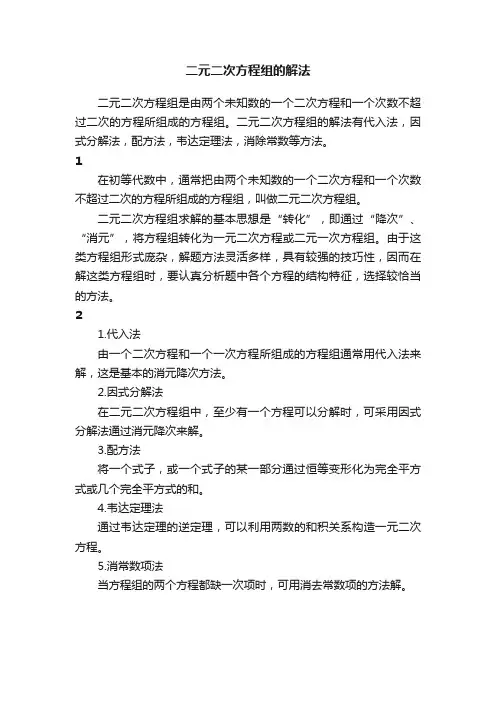 二元二次方程组的解法

二元二次方程组是由两个未知数的一个二次方程和一个次数不超过二次的方程所组成的方程组。二元二次方程组的解法有代入法，因式分解法，配方法，韦达定理法，消除常数等方法。

1

在初等代数中，通常把由两个未知数的一个二次方程和一个次数不超过二次的方程所组成的方程组，叫做二元二次方程组。

二元二次方程组求解的基本思想是“转化”，即通过“降次”、“消元”，将方程组转化为一元二次方程或二元一次方程组。由于这类方程组形式庞杂，解题方法灵活多样，具有较强的技巧性，因而在解这类方程组时，要认真分析题中各个方程的结构特征，选择较恰当的方法。

2

1.代入法

由一个二次方程和一个一次方程所组成的方程组通常用代入法来解，这是基本的消元降次方法。

2.因式分解法

在二元二次方程组中，至少有一个方程可以分解时，可采用因式分解法通过消元降次来解。

3.配方法

将一个式子，或一个式子的某一部分通过恒等变形化为完全平方式或几个完全平方式的和。

4.韦达定理法

通过韦达定理的逆定理，可以利用两数的和积关系构造一元二次方程。

5.消常数项法

当方程组的两个方程都缺一次项时，可用消去常数项的方法解。